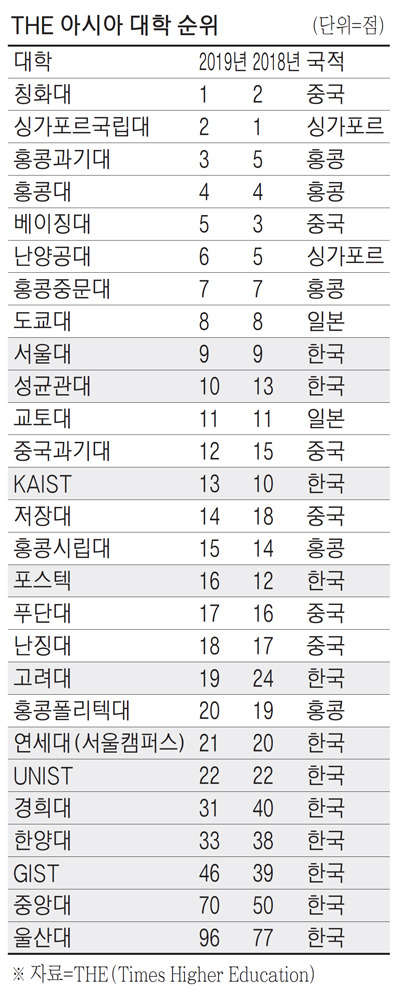 THE 아시아 대학 순위 (단위=점)

| 대학 | 2019년 | 2018년 | 국적 |
|---|---|---|---|
| 칭화대 | 1 | 2 | 중국 |
| 싱가포르국립대 | 2 | 1 | 싱가포르 |
| 홍콩과기대 | 3 | 5 | 홍콩 |
| 홍콩대 | 4 | 4 | 홍콩 |
| 베이징대 | 5 | 3 | 중국 |
| 난양공대 | 6 | 5 | 싱가포르 |
| 홍콩중문대 | 7 | 7 | 홍콩 |
| 도쿄대 | 8 | 8 | 일본 |
| 서울대 | 9 | 9 | 한국 |
| 성균관대 | 10 | 13 | 한국 |
| 교토대 | 11 | 11 | 일본 |
| 중국과기대 | 12 | 15 | 중국 |
| KAIST | 13 | 10 | 한국 |
| 저장대 | 14 | 18 | 중국 |
| 홍콩시립대 | 15 | 14 | 홍콩 |
| 포스텍 | 16 | 12 | 한국 |
| 푸단대 | 17 | 16 | 중국 |
| 난징대 | 18 | 17 | 중국 |
| 고려대 | 19 | 24 | 한국 |
| 홍콩폴리텍대 | 20 | 19 | 홍콩 |
| 연세대(서울캠퍼스) | 21 | 20 | 한국 |
| UNIST | 22 | 22 | 한국 |
| 경희대 | 31 | 40 | 한국 |
| 한양대 | 33 | 38 | 한국 |
| GIST | 46 | 39 | 한국 |
| 중앙대 | 70 | 50 | 한국 |
| 울산대 | 96 | 77 | 한국 |

※ 자료=THE(Times Higher Education)